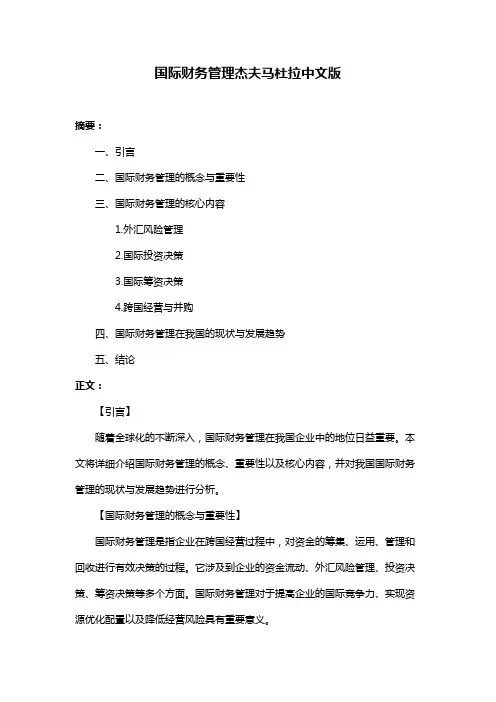 国际财务管理杰夫马杜拉中文版

摘要：

一、引言

二、国际财务管理的概念与重要性

三、国际财务管理的核心内容

1.外汇风险管理

2.国际投资决策

3.国际筹资决策

4.跨国经营与并购

四、国际财务管理在我国的现状与发展趋势

五、结论

正文：

【引言】

随着全球化的不断深入，国际财务管理在我国企业中的地位日益重要。本文将详细介绍国际财务管理的概念、重要性以及核心内容，并对我国国际财务管理的现状与发展趋势进行分析。

【国际财务管理的概念与重要性】

国际财务管理是指企业在跨国经营过程中，对资金的筹集、运用、管理和回收进行有效决策的过程。它涉及到企业的资金流动、外汇风险管理、投资决策、筹资决策等多个方面。国际财务管理对于提高企业的国际竞争力、实现资源优化配置以及降低经营风险具有重要意义。